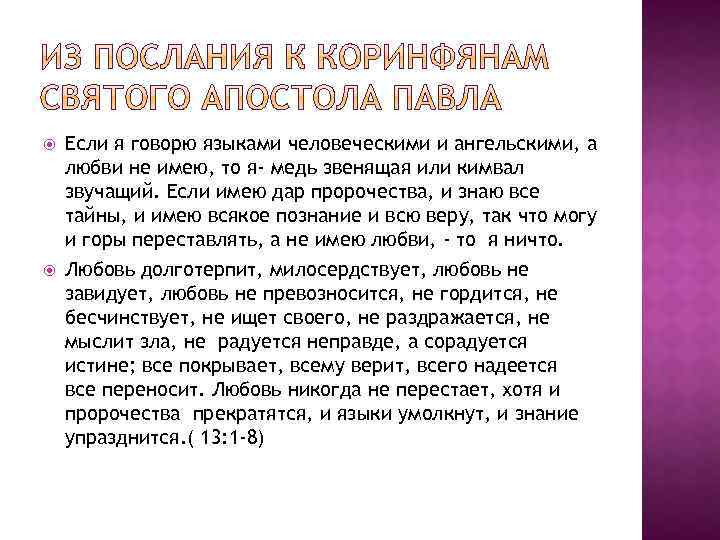 ИЗ ПОСЛАНИЯ К КОРИНФЯНАМ СВЯТОГО АПОСТОЛА ПАВЛА

Если я говорю языками человеческими и ангельскими, а любви не имею, то я- медь звенящая или кимвал звучащий. Если имею дар пророчества, и знаю все тайны, и имею всякое познание и всю веру, так что могу и горы переставлять, а не имею любви, - то я ничто.

Любовь долготерпит, милосердствует, любовь не завидует, любовь не превозносится, не гордится, не бесчинствует, не ищет своего, не раздражается, не мыслит зла, не радуется неправде, а сорадуется истине; все покрывает, всему верит, всего надеется все переносит. Любовь никогда не перестает, хотя и пророчества прекратятся, и языки умолкнут, и знание упразднится.( 13:1-8)